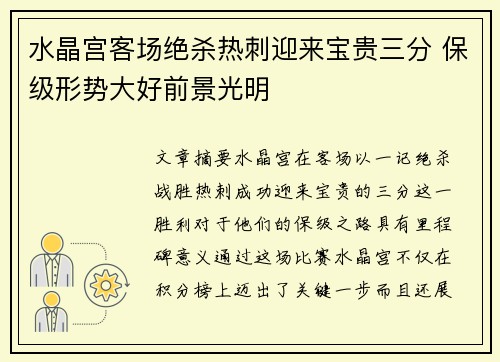 水晶宫客场绝杀热刺迎来宝贵三分 保级形势大好前景光明

文章摘要水晶宫在客场以一记绝杀战胜热刺成功迎来宝贵的三分这一胜利对于他们的保级之路具有里程碑意义通过这场比赛水晶宫不仅在积分榜上迈出了关键一步而且还展